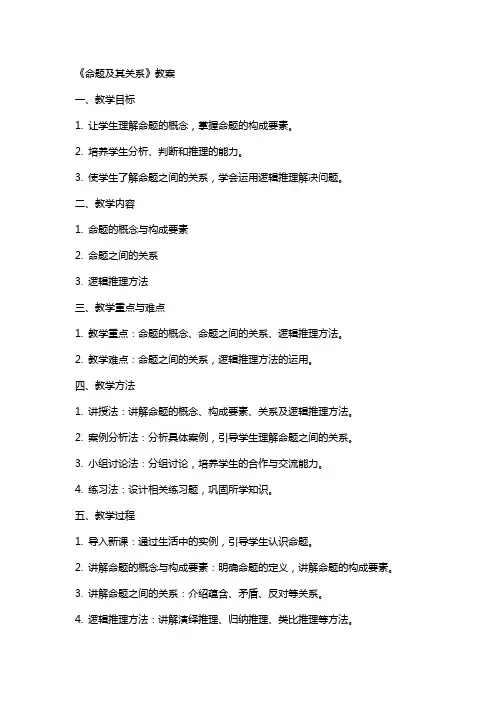 《命题及其关系》教案

一、教学目标

1. 让学生理解命题的概念，掌握命题的构成要素。

2. 培养学生分析、判断和推理的能力。

3. 使学生了解命题之间的关系，学会运用逻辑推理解决问题。

二、教学内容

1. 命题的概念与构成要素

2. 命题之间的关系

3. 逻辑推理方法

三、教学重点与难点

1. 教学重点：命题的概念、命题之间的关系、逻辑推理方法。

2. 教学难点：命题之间的关系，逻辑推理方法的运用。

四、教学方法

1. 讲授法：讲解命题的概念、构成要素、关系及逻辑推理方法。

2. 案例分析法：分析具体案例，引导学生理解命题之间的关系。

3. 小组讨论法：分组讨论，培养学生的合作与交流能力。

4. 练习法：设计相关练习题，巩固所学知识。

五、教学过程

1. 导入新课：通过生活中的实例，引导学生认识命题。

2. 讲解命题的概念与构成要素：明确命题的定义，讲解命题的构成要素。

3. 讲解命题之间的关系：介绍蕴含、矛盾、反对等关系。

4. 逻辑推理方法：讲解演绎推理、归纳推理、类比推理等方法。